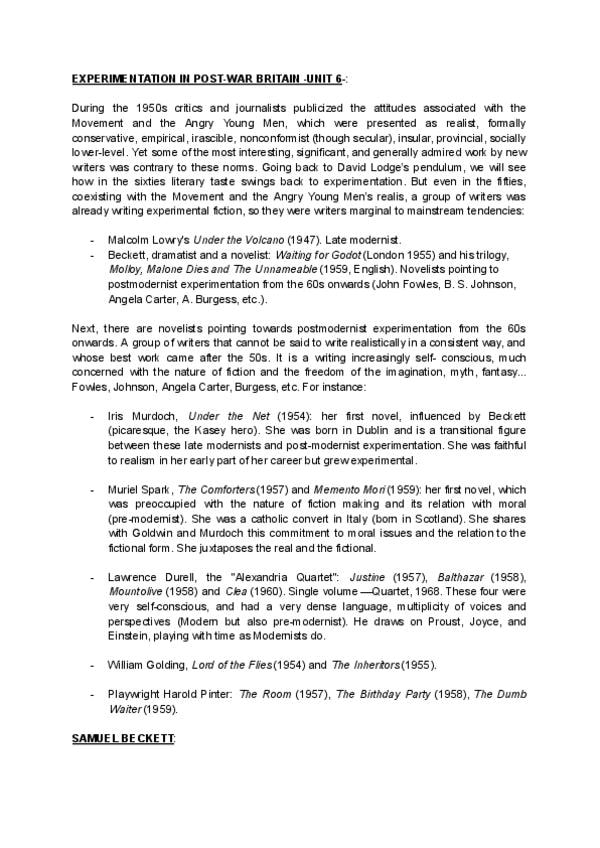 EXPERIMENTATION IN POST-WAR BRITAIN -UNIT 6-:

During the 1950s critics and journalists publicized the attitudes associated with the Movement and the Angry Young Men, which were presented as realist, formally conservative, empirical, irascible, nonconformist (though secular), insular, provincial, socially lower-level. Yet some of the most interesting, significant, and generally admired work by new writers was contrary to these norms. Going back to David Lodge's pendulum, we will see how in the sixties literary taste swings back to experimentation. But even in the fifties, coexisting with the Movement and the Angry Young Men's realis, a group of writers was already writing experimental fiction, so they were writers marginal to mainstream tendencies:

- Malcolm Lowry's Under the Volcano (1947). Late modernist.
- Beckett, dramatist and a novelist: Waiting for Godot (London 1955) and his trilogy, Molloy, Malone Dies and The Unnameable (1959, English). Novelists pointing to postmodernist experimentation from the 60s onwards (John Fowles, B. S. Johnson, Angela Carter, A. Burgess, etc.).

Next, there are novelists pointing towards postmodernist experimentation from the 60s onwards. A group of writers that cannot be said to write realistically in a consistent way, and whose best work came after the 50s. It is a writing increasingly self- conscious, much concerned with the nature of fiction and the freedom of the imagination, myth, fantasy... Fowles, Johnson, Angela Carter, Burgess, etc. For instance:

- Iris Murdoch, Under the Net (1954): her first novel, influenced by Beckett (picaresque, the Kasey hero). She was born in Dublin and is a transitional figure between these late modernists and post-modernist experimentation. She was faithful to realism in her early part of her career but grew experimental.

- Muriel Spark, The Comforters (1957) and Memento Mori (1959): her first novel, which was preoccupied with the nature of fiction making and its relation with moral (pre-modernist). She was a catholic convert in Italy (born in Scotland). She shares with Goldwin and Murdoch this commitment to moral issues and the relation to the fictional form. She juxtaposes the real and the fictional.

- Lawrence Durell, the "Alexandria Quartet": Justine (1957), Balthazar (1958), Mountolive (1958) and Clea (1960). Single volume —Quartet, 1968. These four were very self-conscious, and had a very dense language, multiplicity of voices and perspectives (Modern but also pre-modernist). He draws on Proust, Joyce, and Einstein, playing with time as Modernists do.

- William Golding, Lord of the Flies (1954) and The Inheritors (1955).

- Playwright Harold Pinter: The Room (1957), The Birthday Party (1958), The Dumb Waiter (1959).

SAMUEL BECKETT: